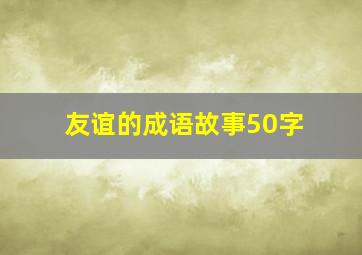 友谊的成语故事50字